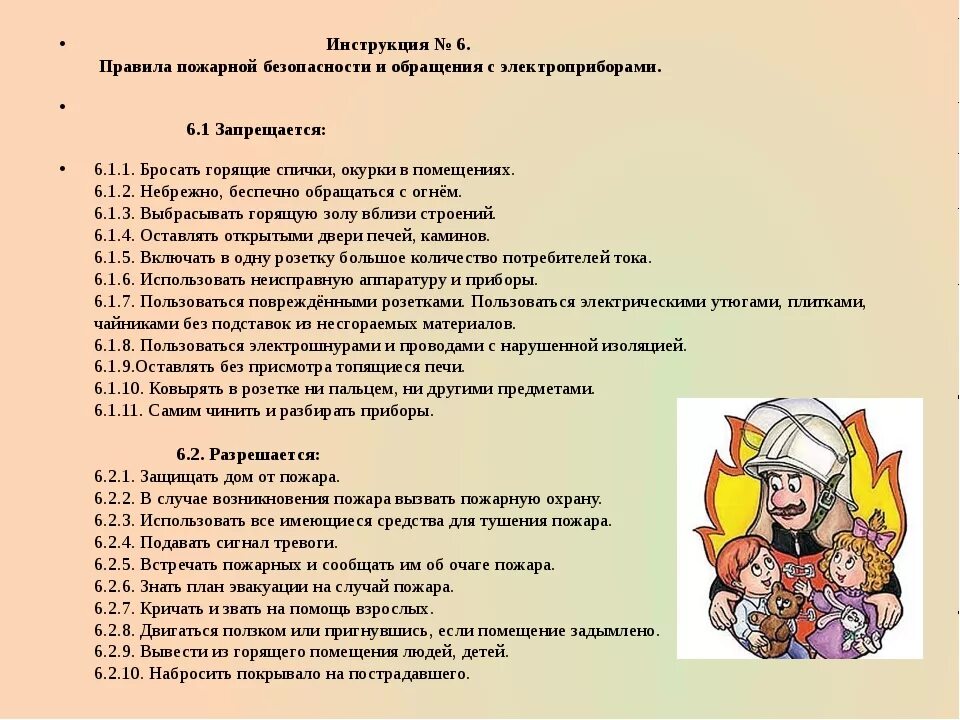 Инструкция № 6.
Правила пожарной безопасности и обращения с электроприборами.

6.1 Запрещается:

6.1.1. Бросать горящие спички, окурки в помещениях.
6.1.2. Небрежно, беспечно обращаться с огнём.
6.1.3. Выбрасывать горящую золу вблизи строений.
6.1.4. Оставлять открытыми двери печей, каминов.
6.1.5. Включать в одну розетку большое количество потребителей тока.
6.1.6. Использовать неисправную аппаратуру и приборы.
6.1.7. Пользоваться повреждёнными розетками. Пользоваться электрическими утюгами, плитками, чайниками без подставок из несгораемых материалов.
6.1.8. Пользоваться электрошнурами и проводами с нарушенной изоляцией.
6.1.9.Оставлять без присмотра топящиеся печи.
6.1.10. Ковырять в розетке ни пальцем, ни другими предметами.
6.1.11. Самим чинить и разбирать приборы.

6.2. Разрешается:
6.2.1. Защищать дом от пожара.
6.2.2. В случае возникновения пожара вызвать пожарную охрану.
6.2.3. Использовать все имеющиеся средства для тушения пожара.
6.2.4. Подавать сигнал тревоги.
6.2.5. Встречать пожарных и сообщать им об очаге пожара.
6.2.6. Знать план эвакуации на случай пожара.
6.2.7. Кричать и звать на помощь взрослых.
6.2.8. Двигаться ползком или пригнувшись, если помещение задымлено.
6.2.9. Вывести из горящего помещения людей, детей.
6.2.10. Набросить покрывало на пострадавшего.